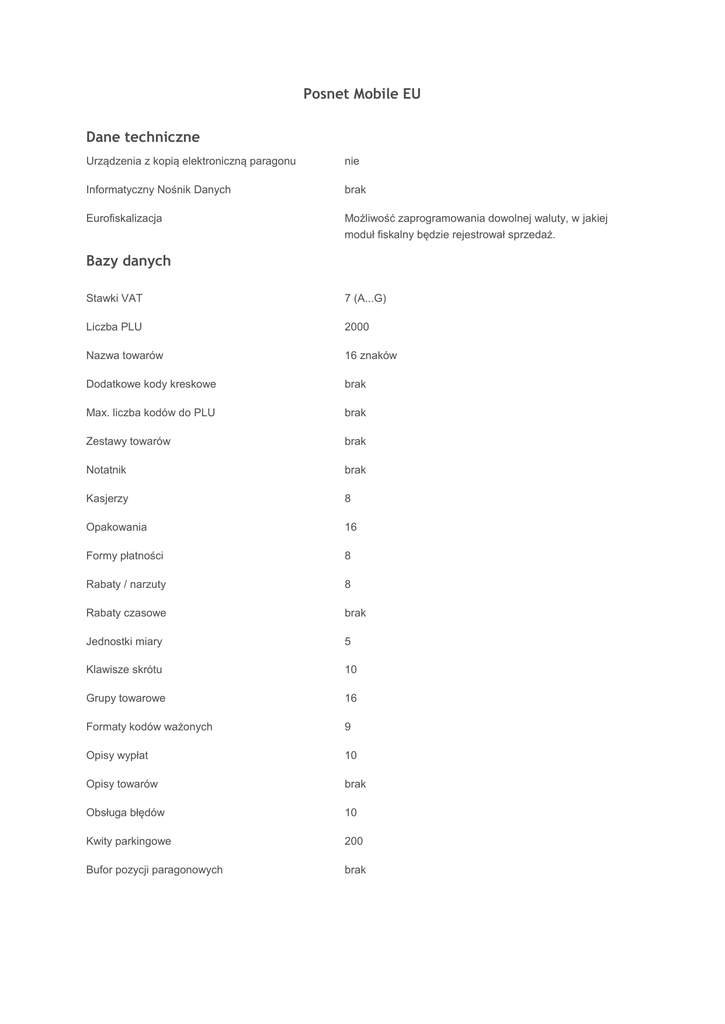 Posnet Mobile EU

Dane techniczne

| | |
|---|---|
| Urządzenia z kopią elektroniczną paragonu | nie |
| Informatyczny Nośnik Danych | brak |
| Eurofiskalizacja | Możliwość zaprogramowania dowolnej waluty, w jakiej moduł fiskalny będzie rejestrował sprzedaż. |

Bazy danych

| | |
|---|---|
| Stawki VAT | 7 (A...G) |
| Liczba PLU | 2000 |
| Nazwa towarów | 16 znaków |
| Dodatkowe kody kreskowe | brak |
| Max. liczba kodów do PLU | brak |
| Zestawy towarów | brak |
| Notatnik | brak |
| Kasjerzy | 8 |
| Opakowania | 16 |
| Formy płatności | 8 |
| Rabaty / narzuty | 8 |
| Rabaty czasowe | brak |
| Jednostki miary | 5 |
| Klawisze skrótu | 10 |
| Grupy towarowe | 16 |
| Formaty kodów ważonych | 9 |
| Opisy wypłat | 10 |
| Opisy towarów | brak |
| Obsługa błędów | 10 |
| Kwity parkingowe | 200 |
| Bufor pozycji paragonowych | brak |